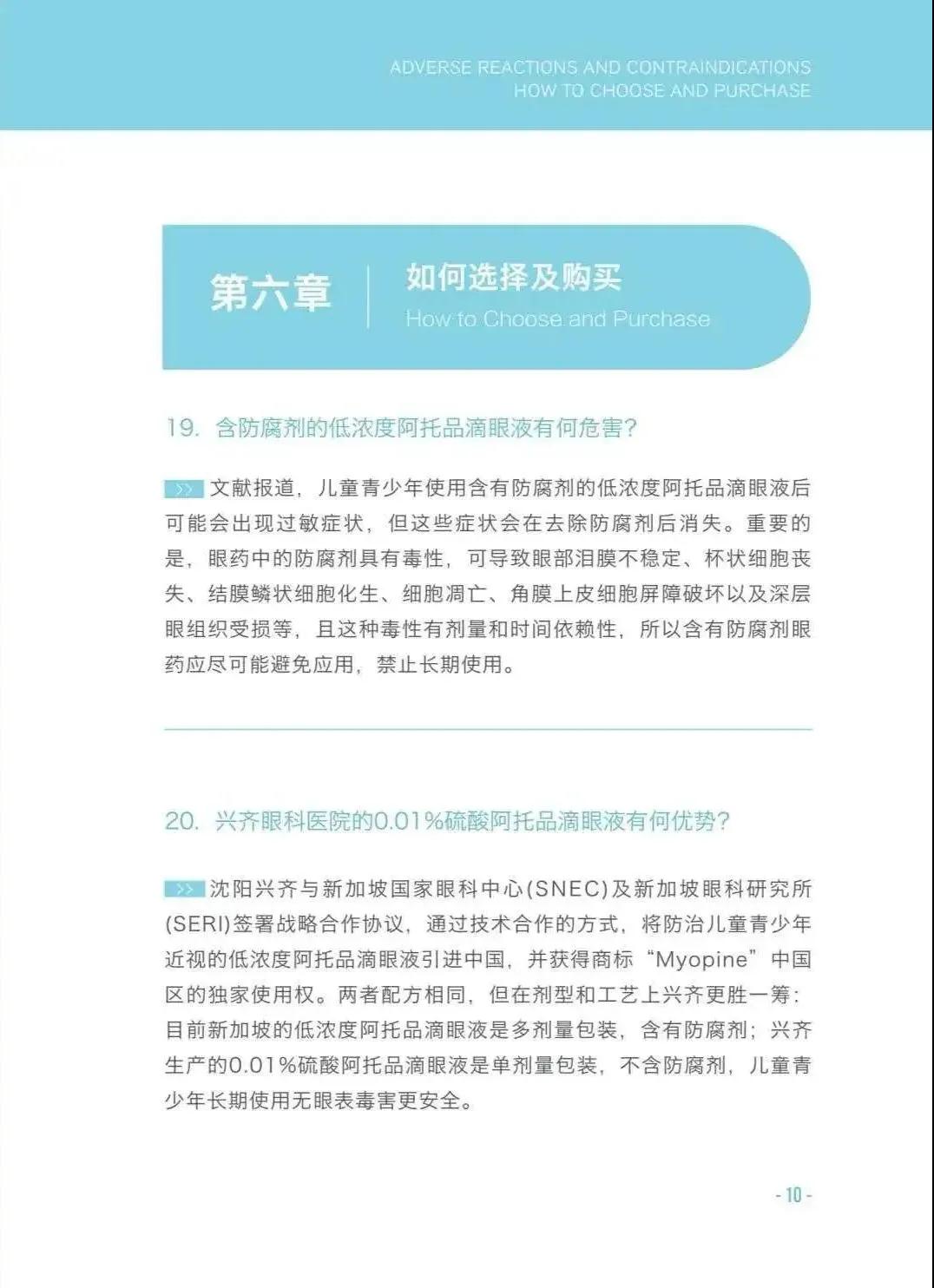 ADVERSE REACTIONS AND CONTRAINDICATIONS
HOW TO CHOOSE AND PURCHASE

第六章

如何选择及购买
How to Choose and Purchase

19. 含防腐剂的低浓度阿托品滴眼液有何危害?

>> 文献报道，儿童青少年使用含有防腐剂的低浓度阿托品滴眼液后可能会出现过敏症状，但这些症状会在去除防腐剂后消失。重要的是，眼药中的防腐剂具有毒性，可导致眼部泪膜不稳定、杯状细胞丧失、结膜鳞状细胞化生、细胞凋亡、角膜上皮细胞屏障破坏以及深层眼组织受损等，且这种毒性有剂量和时间依赖性，所以含有防腐剂眼药应尽可能避免应用，禁止长期使用。

20. 兴齐眼科医院的0.01%硫酸阿托品滴眼液有何优势?

>> 沈阳兴齐与新加坡国家眼科中心(SNEC)及新加坡眼科研究所(SERI)签署战略合作协议，通过技术合作的方式，将防治儿童青少年近视的低浓度阿托品滴眼液引进中国，并获得商标“Myopine”中国区的独家使用权。两者配方相同，但在剂型和工艺上兴齐更胜一筹:目前新加坡的低浓度阿托品滴眼液是多剂量包装，含有防腐剂;兴齐生产的0.01%硫酸阿托品滴眼液是单剂量包装，不含防腐剂，儿童青少年长期使用无眼表毒害更安全。

- 10 -